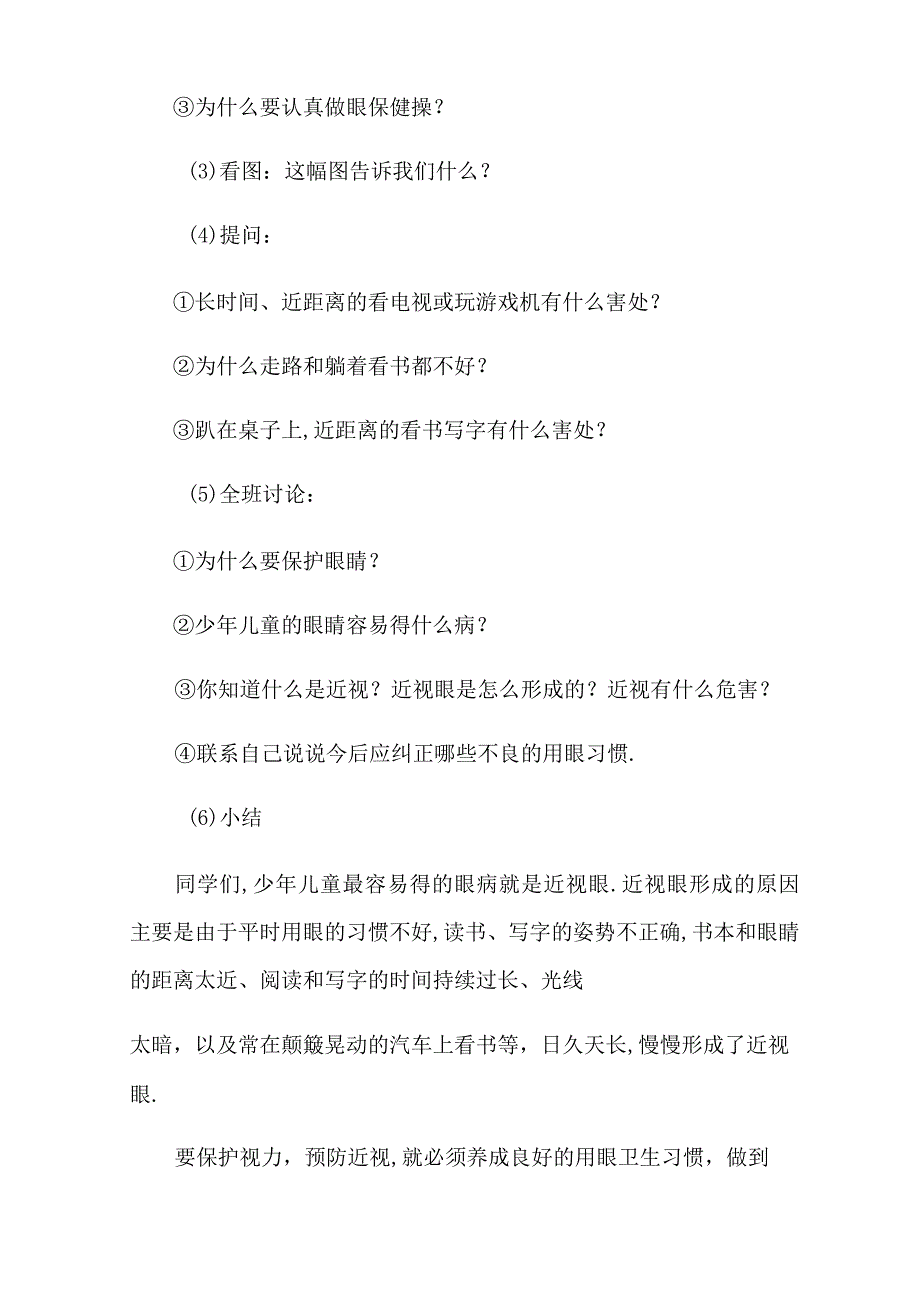 ③为什么要认真做眼保健操？

(3)看图：这幅图告诉我们什么？

(4)提问：

①长时间、近距离的看电视或玩游戏机有什么害处？

②为什么走路和躺着看书都不好？

③趴在桌子上,近距离的看书写字有什么害处？

(5)全班讨论：

①为什么要保护眼睛？

②少年儿童的眼睛容易得什么病？

③你知道什么是近视？近视眼是怎么形成的？近视有什么危害？

④联系自己说说今后应纠正哪些不良的用眼习惯.

(6)小结

同学们,少年儿童最容易得的眼病就是近视眼.近视眼形成的原因主要是由于平时用眼的习惯不好,读书、写字的姿势不正确,书本和眼睛的距离太近、阅读和写字的时间持续过长、光线

太暗，以及常在颠簸晃动的汽车上看书等，日久天长,慢慢形成了近视眼.

要保护视力，预防近视,就必须养成良好的用眼卫生习惯，做到